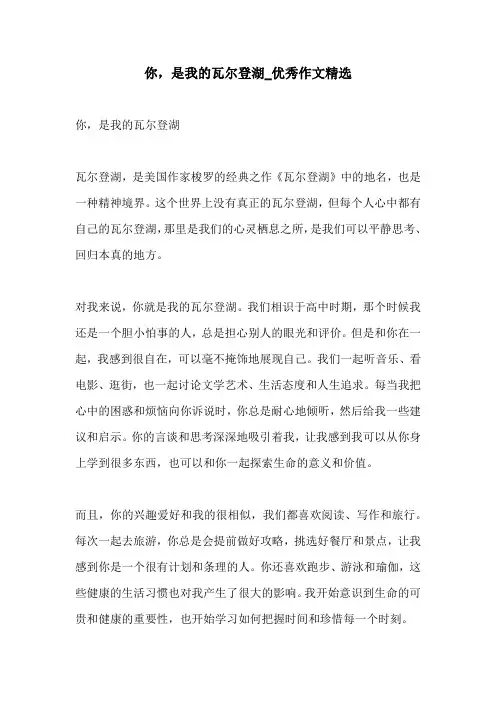 你，是我的瓦尔登湖_优秀作文精选

你，是我的瓦尔登湖

瓦尔登湖，是美国作家梭罗的经典之作《瓦尔登湖》中的地名，也是一种精神境界。这个世界上没有真正的瓦尔登湖，但每个人心中都有自己的瓦尔登湖，那里是我们的心灵栖息之所，是我们可以平静思考、回归本真的地方。

对我来说，你就是我的瓦尔登湖。我们相识于高中时期，那个时候我还是一个胆小怕事的人，总是担心别人的眼光和评价。但是和你在一起，我感到很自在，可以毫不掩饰地展现自己。我们一起听音乐、看电影、逛街，也一起讨论文学艺术、生活态度和人生追求。每当我把心中的困惑和烦恼向你诉说时，你总是耐心地倾听，然后给我一些建议和启示。你的言谈和思考深深地吸引着我，让我感到我可以从你身上学到很多东西，也可以和你一起探索生命的意义和价值。

而且，你的兴趣爱好和我的很相似，我们都喜欢阅读、写作和旅行。每次一起去旅游，你总是会提前做好攻略，挑选好餐厅和景点，让我感到你是一个很有计划和条理的人。你还喜欢跑步、游泳和瑜伽，这些健康的生活习惯也对我产生了很大的影响。我开始意识到生命的可贵和健康的重要性，也开始学习如何把握时间和珍惜每一个时刻。